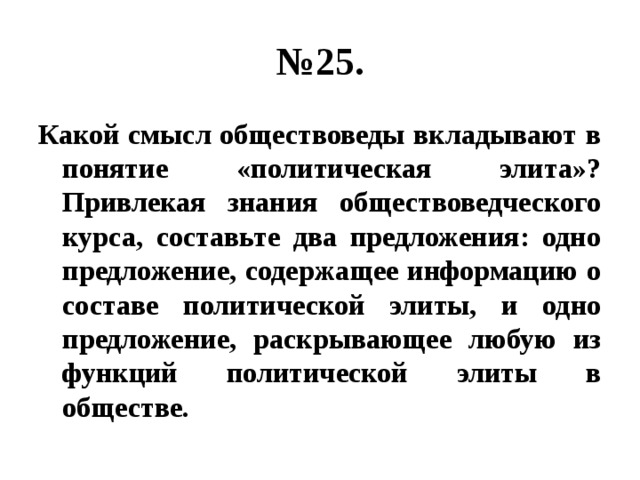 №25.

Какой смысл обществоведы вкладывают в понятие «политическая элита»? Привлекая знания обществоведческого курса, составьте два предложения: одно предложение, содержащее информацию о составе политической элиты, и одно предложение, раскрывающее любую из функций политической элиты в обществе.